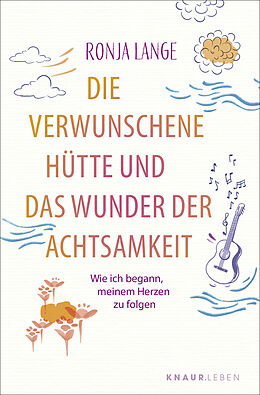 RONJA LANGE

DIE VERWUNSCHENE HÜTTE UND DAS WUNDER DER ACHTSAMKEIT

Wie ich begann, meinem Herzen zu folgen

KNAUR.LEBEN